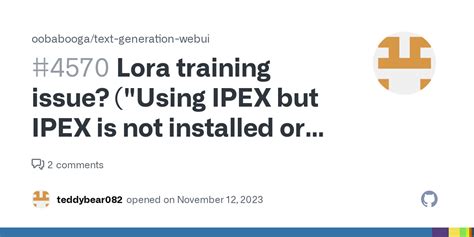 oobabooga/text-generation-webui

#4570 Lora training issue? ("Using IPEX but IPEX is not installed or...

2 comments

teddybear082 opened on November 12, 2023